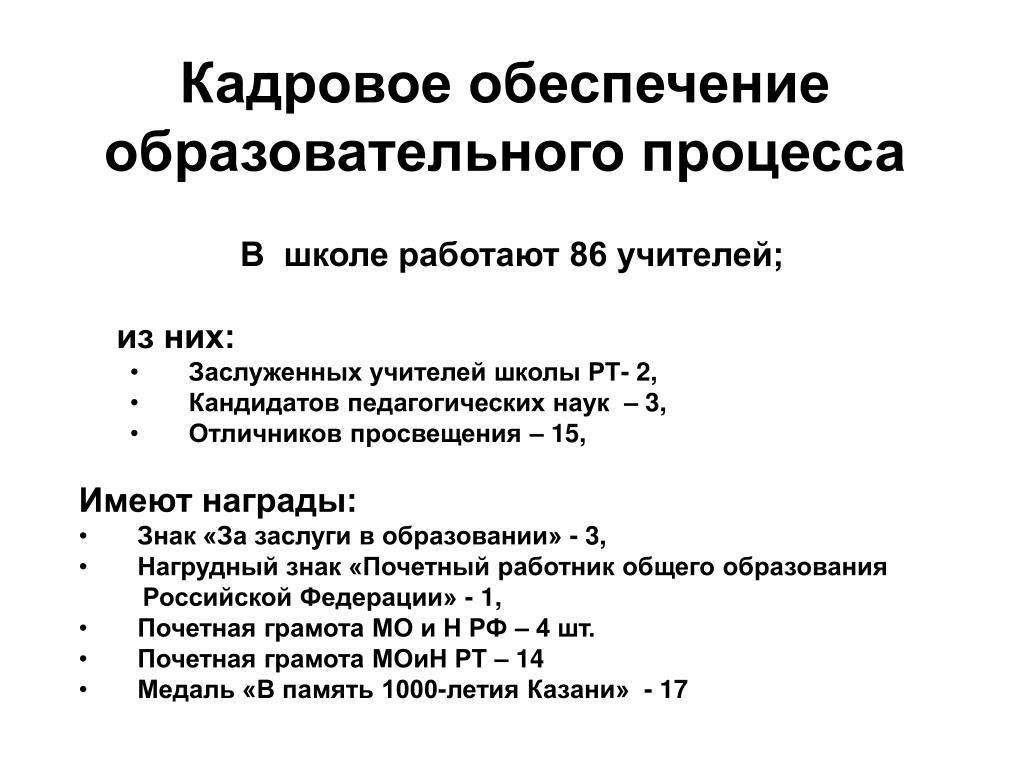 Кадровое обеспечение образовательного процесса

В школе работают 86 учителей;

из них:
• Заслуженных учителей школы РТ- 2,
• Кандидатов педагогических наук – 3,
• Отличников просвещения – 15,

Имеют награды:
• Знак «За заслуги в образовании» - 3,
• Нагрудный знак «Почетный работник общего образования Российской Федерации» - 1,
• Почетная грамота МО и Н РФ – 4 шт.
• Почетная грамота МОиН РТ – 14
• Медаль «В память 1000-летия Казани» - 17